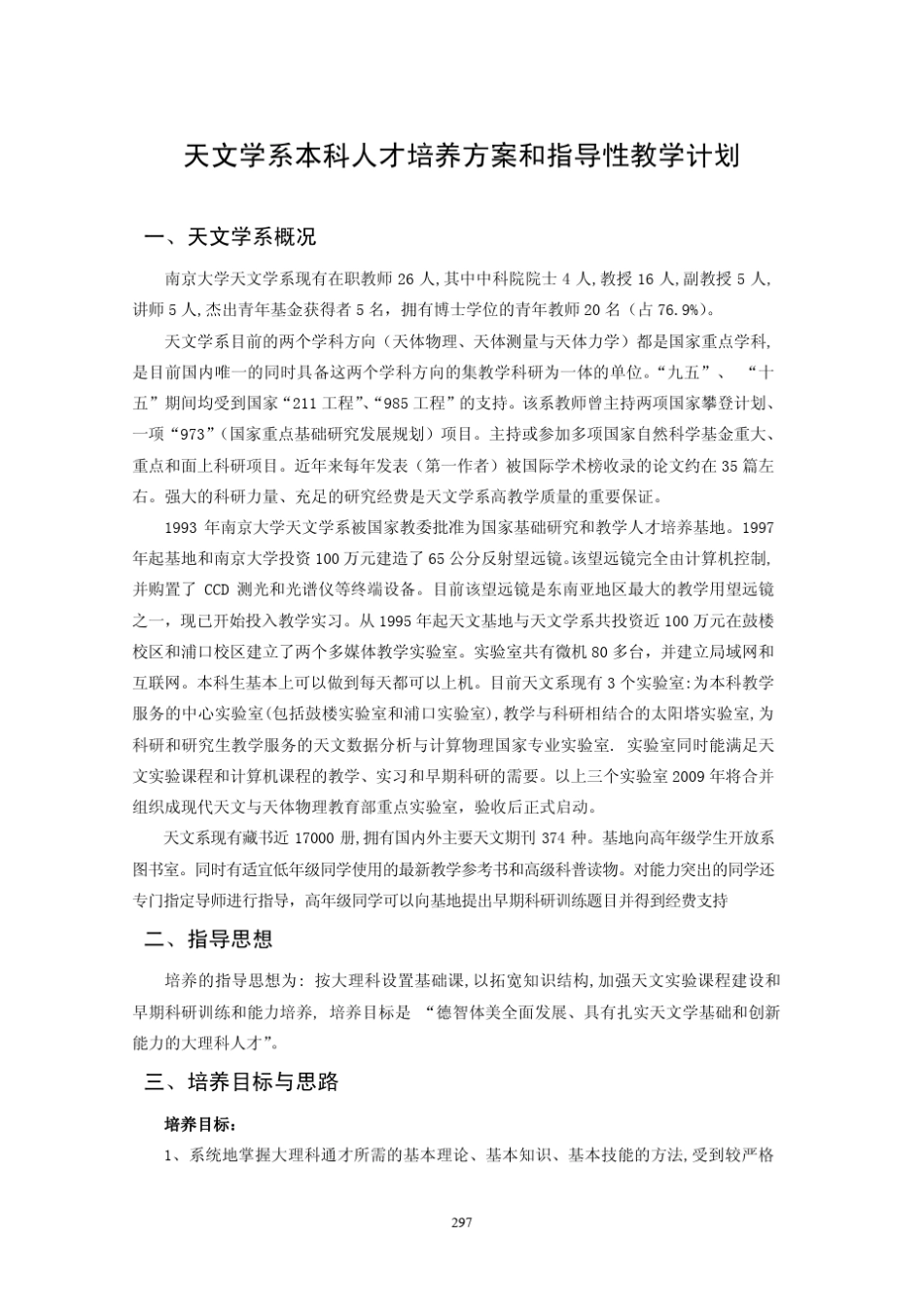 天文学系本科人才培养方案和指导性教学计划

一、天文学系概况

南京大学天文学系现有在职教师 26 人,其中中科院院士 4 人,教授 16 人,副教授 5 人,讲师 5 人,杰出青年基金获得者 5 名，拥有博士学位的青年教师 20 名（占 76.9%）。

天文学系目前的两个学科方向（天体物理、天体测量与天体力学）都是国家重点学科,是目前国内唯一的同时具备这两个学科方向的集教学科研为一体的单位。“九五”、 “十五”期间均受到国家“211 工程”、“985 工程”的支持。该系教师曾主持两项国家攀登计划、一项“973”（国家重点基础研究发展规划）项目。主持或参加多项国家自然科学基金重大、重点和面上科研项目。近年来每年发表（第一作者）被国际学术榜收录的论文约在 35 篇左右。强大的科研力量、充足的研究经费是天文学系高教学质量的重要保证。

1993 年南京大学天文学系被国家教委批准为国家基础研究和教学人才培养基地。1997 年起基地和南京大学投资 100 万元建造了 65 公分反射望远镜。该望远镜完全由计算机控制,并购置了 CCD 测光和光谱仪等终端设备。目前该望远镜是东南亚地区最大的教学用望远镜之一，现已开始投入教学实习。从 1995 年起天文基地与天文学系共投资近 100 万元在鼓楼校区和浦口校区建立了两个多媒体教学实验室。实验室共有微机 80 多台，并建立局域网和互联网。本科生基本上可以做到每天都可以上机。目前天文系现有 3 个实验室:为本科教学服务的中心实验室(包括鼓楼实验室和浦口实验室),教学与科研相结合的太阳塔实验室,为科研和研究生教学服务的天文数据分析与计算物理国家专业实验室. 实验室同时能满足天文实验课程和计算机课程的教学、实习和早期科研的需要。以上三个实验室 2009 年将合并组织成现代天文与天体物理教育部重点实验室，验收后正式启动。

天文系现有藏书近 17000 册,拥有国内外主要天文期刊 374 种。基地向高年级学生开放系图书室。同时有适宜低年级同学使用的最新教学参考书和高级科普读物。对能力突出的同学还专门指定导师进行指导，高年级同学可以向基地提出早期科研训练题目并得到经费支持

二、指导思想

培养的指导思想为: 按大理科设置基础课,以拓宽知识结构,加强天文实验课程建设和早期科研训练和能力培养, 培养目标是 “德智体美全面发展、具有扎实天文学基础和创新能力的大理科人才”。

三、培养目标与思路

培养目标：

1、系统地掌握大理科通才所需的基本理论、基本知识、基本技能的方法,受到较严格

297